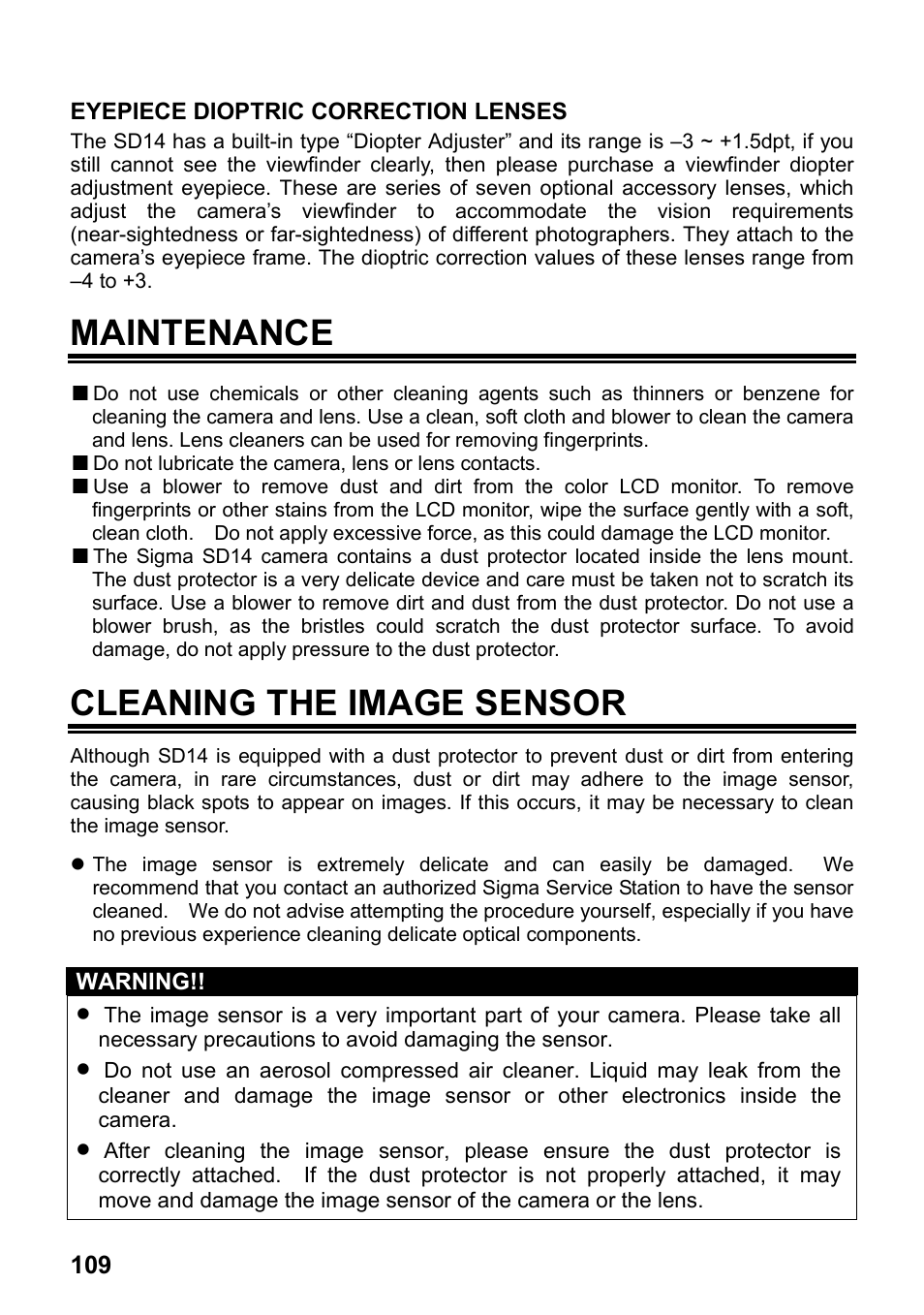 EYEPIECE DIOPTRIC CORRECTION LENSES

The SD14 has a built-in type “Diopter Adjuster” and its range is –3 ~ +1.5dpt, if you still cannot see the viewfinder clearly, then please purchase a viewfinder diopter adjustment eyepiece. These are series of seven optional accessory lenses, which adjust the camera’s viewfinder to accommodate the vision requirements (near-sightedness or far-sightedness) of different photographers. They attach to the camera’s eyepiece frame. The dioptric correction values of these lenses range from –4 to +3.

MAINTENANCE

■ Do not use chemicals or other cleaning agents such as thinners or benzene for cleaning the camera and lens. Use a clean, soft cloth and blower to clean the camera and lens. Lens cleaners can be used for removing fingerprints.
■ Do not lubricate the camera, lens or lens contacts.
■ Use a blower to remove dust and dirt from the color LCD monitor. To remove fingerprints or other stains from the LCD monitor, wipe the surface gently with a soft, clean cloth. Do not apply excessive force, as this could damage the LCD monitor.
■ The Sigma SD14 camera contains a dust protector located inside the lens mount. The dust protector is a very delicate device and care must be taken not to scratch its surface. Use a blower to remove dirt and dust from the dust protector. Do not use a blower brush, as the bristles could scratch the dust protector surface. To avoid damage, do not apply pressure to the dust protector.

CLEANING THE IMAGE SENSOR

Although SD14 is equipped with a dust protector to prevent dust or dirt from entering the camera, in rare circumstances, dust or dirt may adhere to the image sensor, causing black spots to appear on images. If this occurs, it may be necessary to clean the image sensor.

● The image sensor is extremely delicate and can easily be damaged. We recommend that you contact an authorized Sigma Service Station to have the sensor cleaned. We do not advise attempting the procedure yourself, especially if you have no previous experience cleaning delicate optical components.

WARNING!!

● The image sensor is a very important part of your camera. Please take all necessary precautions to avoid damaging the sensor.
● Do not use an aerosol compressed air cleaner. Liquid may leak from the cleaner and damage the image sensor or other electronics inside the camera.
● After cleaning the image sensor, please ensure the dust protector is correctly attached. If the dust protector is not properly attached, it may move and damage the image sensor of the camera or the lens.

109